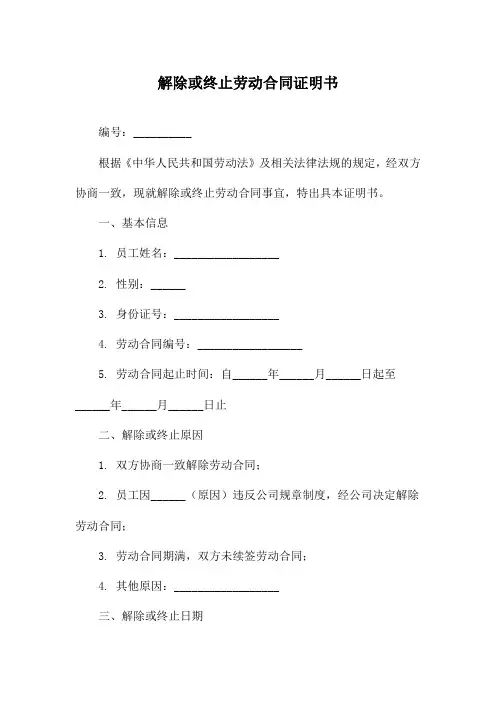 解除或终止劳动合同证明书

编号：__________

根据《中华人民共和国劳动法》及相关法律法规的规定，经双方协商一致，现就解除或终止劳动合同事宜，特出具本证明书。

一、基本信息

1. 员工姓名：__________________

2. 性别：______

3. 身份证号：__________________

4. 劳动合同编号：__________________

5. 劳动合同起止时间：自______年______月______日起至______年______月______日止

二、解除或终止原因

1. 双方协商一致解除劳动合同；

2. 员工因______（原因）违反公司规章制度，经公司决定解除劳动合同；

3. 劳动合同期满，双方未续签劳动合同；

4. 其他原因：__________________

三、解除或终止日期